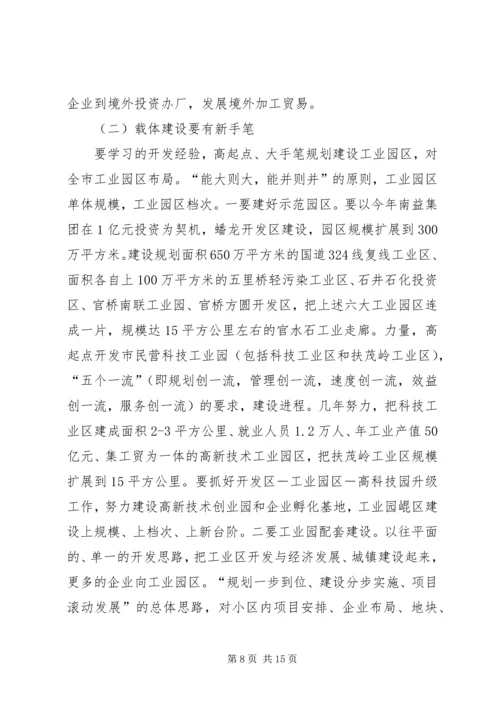 企业到境外投资办厂，发展境外加工贸易。

（二）载体建设要有新手笔

要学习的开发经验，高起点、大手笔规划建设工业园区，对全市工业园区布局。“能大则大，能并则并”的原则，工业园区单体规模，工业园区档次。一要建好示范园区。要以今年南益集团在1亿元投资为契机，蟠龙开发区建设，园区规模扩展到300万平方米。建设规划面积650万平方米的国道324线复线工业区、面积各自上100万平方米的五里桥轻污染工业区、石井石化投资区、官桥南联工业园、官桥方圆开发区，把上述六大工业园区连成一片，规模达15平方公里左右的官水石工业走廊。力量，高起点开发市民营科技工业园（包括科技工业区和扶茂岭工业区），“五个一流”（即规划创一流，管理创一流，速度创一流，效益创一流，服务创一流）的要求，建设进程。几年努力，把科技工业区建成面积2-3平方公里、就业人员1.2万人、年工业产值50亿元、集工贸为一体的高新技术工业园区，把扶茂岭工业区规模扩展到15平方公里。要抓好开发区—工业园区—高科技园升级工作，努力建设高新技术创业园和企业孵化基地，工业园岷区建设上规模、上档次、上新台阶。二要工业园配套建设。以往平面的、单一的开发思路，把工业区开发与经济发展、城镇建设起来，更多的企业向工业园区。“规划一步到位、建设分步实施、项目滚动发展”的总体思路，对小区内项目安排、企业布局、地块、

第8页 共15页